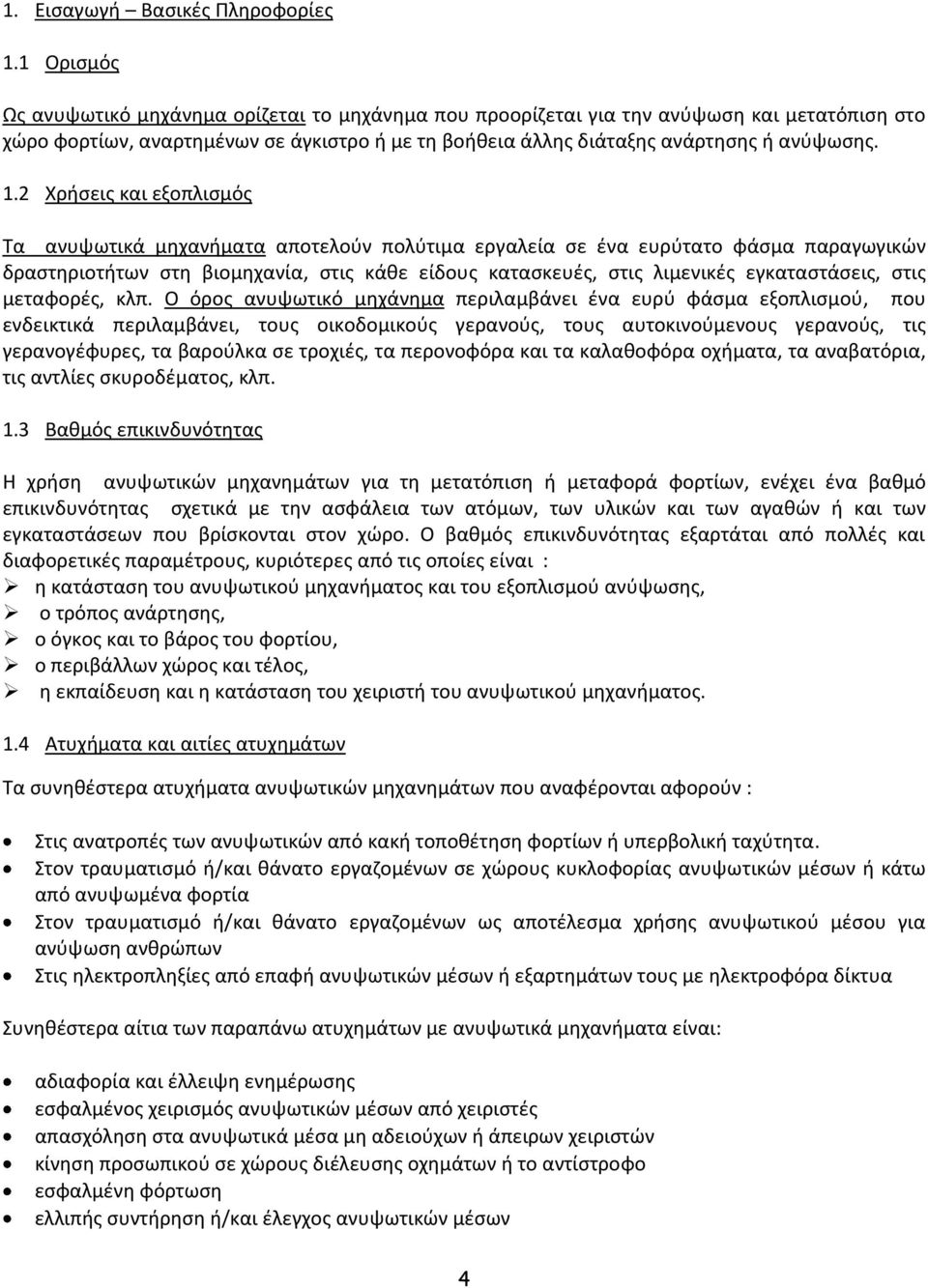 1. Εισαγωγή – Βασικές Πληροφορίες

1.1 Ορισμός

Ως ανυψωτικό μηχάνημα ορίζεται το μηχάνημα που προορίζεται για την ανύψωση και μετατόπιση στο χώρο φορτίων, αναρτημένων σε άγκιστρο ή με τη βοήθεια άλλης διάταξης ανάρτησης ή ανύψωσης.

1.2 Χρήσεις και εξοπλισμός

Τα ανυψωτικά μηχανήματα αποτελούν πολύτιμα εργαλεία σε ένα ευρύτατο φάσμα παραγωγικών δραστηριοτήτων στη βιομηχανία, στις κάθε είδους κατασκευές, στις λιμενικές εγκαταστάσεις, στις μεταφορές, κλπ. Ο όρος ανυψωτικό μηχάνημα περιλαμβάνει ένα ευρύ φάσμα εξοπλισμού, που ενδεικτικά περιλαμβάνει, τους οικοδομικούς γερανούς, τους αυτοκινούμενους γερανούς, τις γερανογέφυρες, τα βαρούλκα σε τροχιές, τα περονοφόρα και τα καλαθοφόρα οχήματα, τα αναβατόρια, τις αντλίες σκυροδέματος, κλπ.

1.3 Βαθμός επικινδυνότητας

Η χρήση ανυψωτικών μηχανημάτων για τη μετατόπιση ή μεταφορά φορτίων, ενέχει ένα βαθμό επικινδυνότητας σχετικά με την ασφάλεια των ατόμων, των υλικών και των αγαθών ή και των εγκαταστάσεων που βρίσκονται στον χώρο. Ο βαθμός επικινδυνότητας εξαρτάται από πολλές και διαφορετικές παραμέτρους, κυριότερες από τις οποίες είναι :
➢ η κατάσταση του ανυψωτικού μηχανήματος και του εξοπλισμού ανύψωσης,
➢ ο τρόπος ανάρτησης,
➢ ο όγκος και το βάρος του φορτίου,
➢ ο περιβάλλων χώρος και τέλος,
➢ η εκπαίδευση και η κατάσταση του χειριστή του ανυψωτικού μηχανήματος.

1.4 Ατυχήματα και αιτίες ατυχημάτων

Τα συνηθέστερα ατυχήματα ανυψωτικών μηχανημάτων που αναφέρονται αφορούν :

• Στις ανατροπές των ανυψωτικών από κακή τοποθέτηση φορτίων ή υπερβολική ταχύτητα.
• Στον τραυματισμό ή/και θάνατο εργαζομένων σε χώρους κυκλοφορίας ανυψωτικών μέσων ή κάτω από ανυψωμένα φορτία
• Στον τραυματισμό ή/και θάνατο εργαζομένων ως αποτέλεσμα χρήσης ανυψωτικού μέσου για ανύψωση ανθρώπων
• Στις ηλεκτροπληξίες από επαφή ανυψωτικών μέσων ή εξαρτημάτων τους με ηλεκτροφόρα δίκτυα

Συνηθέστερα αίτια των παραπάνω ατυχημάτων με ανυψωτικά μηχανήματα είναι:

• αδιαφορία και έλλειψη ενημέρωσης
• εσφαλμένος χειρισμός ανυψωτικών μέσων από χειριστές
• απασχόληση στα ανυψωτικά μέσα μη αδειούχων ή άπειρων χειριστών
• κίνηση προσωπικού σε χώρους διέλευσης οχημάτων ή το αντίστροφο
• εσφαλμένη φόρτωση
• ελλιπής συντήρηση ή/και έλεγχος ανυψωτικών μέσων

4